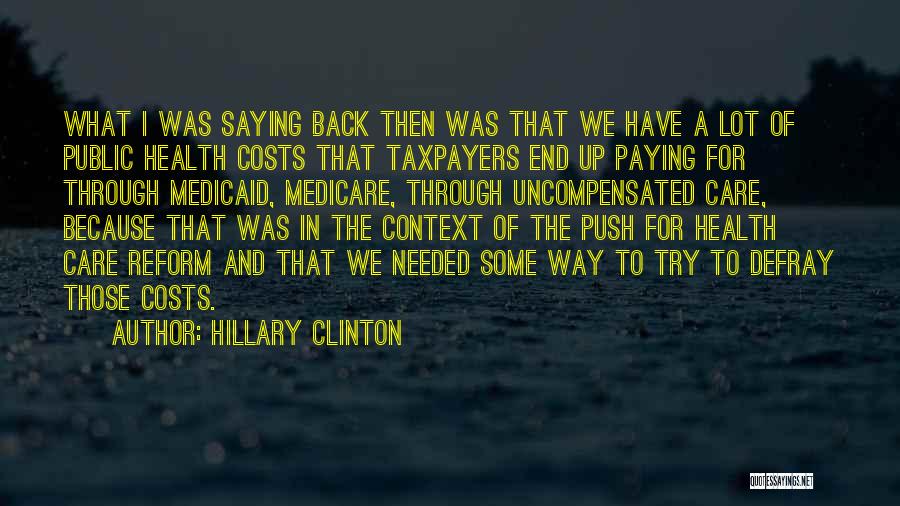 WHAT I WAS SAYING BACK THEN WAS THAT WE HAVE A LOT OF PUBLIC HEALTH COSTS THAT TAXPAYERS END UP PAYING FOR THROUGH MEDICAID, MEDICARE, THROUGH UNCOMPENSATED CARE, BECAUSE THAT WAS IN THE CONTEXT OF THE PUSH FOR HEALTH CARE REFORM AND THAT WE NEEDED SOME WAY TO TRY TO DEFRAY THOSE COSTS.

AUTHOR: HILLARY CLINTON

QUOTESSAYINGS.NET